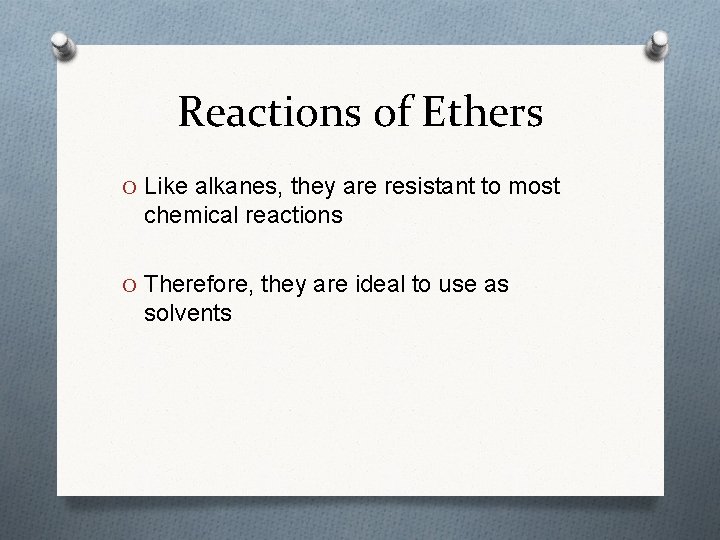 Reactions of Ethers

O Like alkanes, they are resistant to most chemical reactions

O Therefore, they are ideal to use as solvents